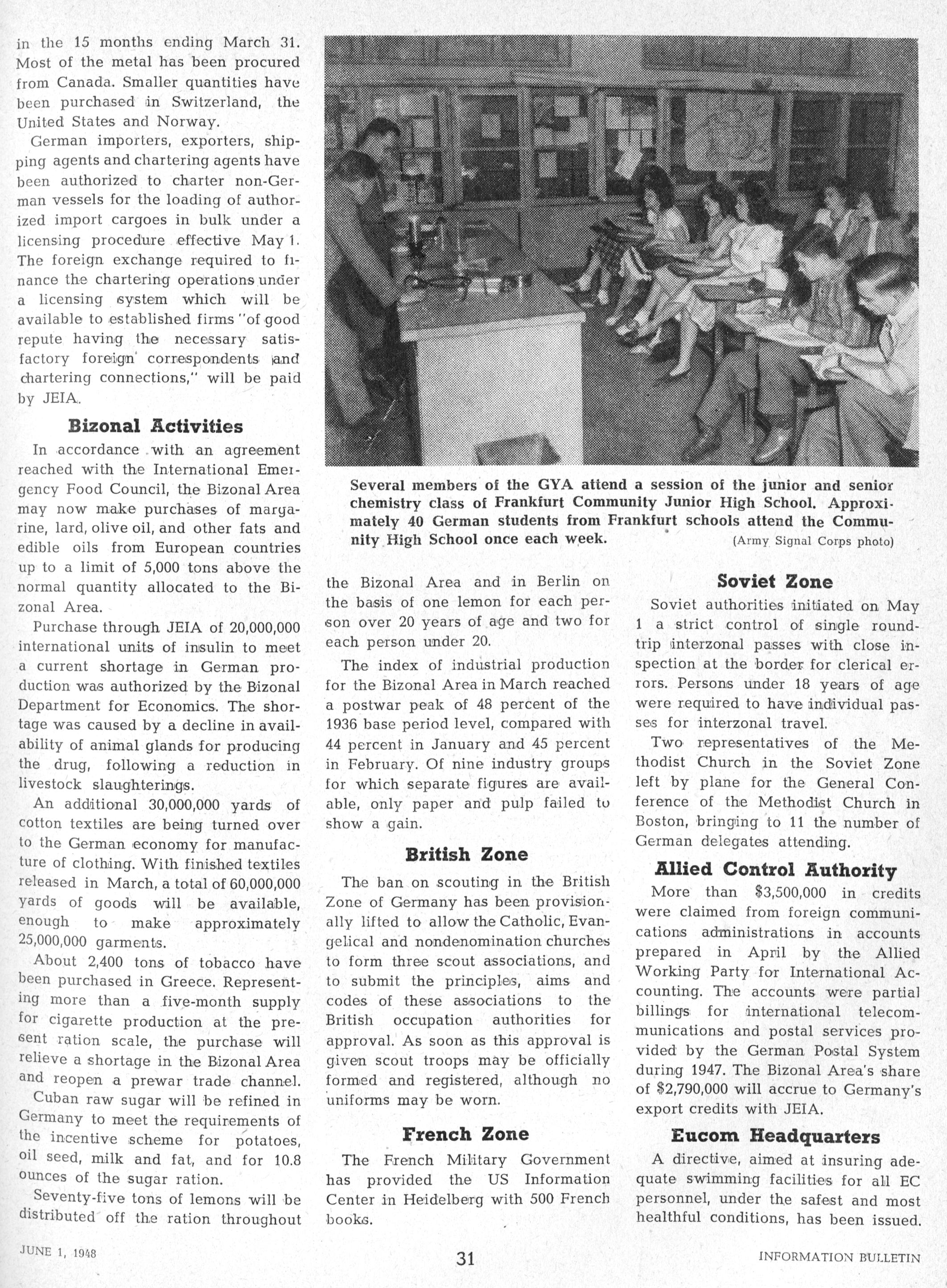 in the 15 months ending March 31. Most of the metal has been procured from Canada. Smaller quantities have been purchased in Switzerland, the United States and Norway.

German importers, exporters, shipping agents and chartering agents have been authorized to charter non-German vessels for the loading of authorized import cargoes in bulk under a licensing procedure effective May 1. The foreign exchange required to finance the chartering operations under a licensing system which will be available to established firms "of good repute having the necessary satisfactory foreign correspondents and chartering connections," will be paid by JEIA.

Bizonal Activities

In accordance with an agreement reached with the International Emergency Food Council, the Bizonal Area may now make purchases of margarine, lard, olive oil, and other fats and edible oils from European countries up to a limit of 5,000 tons above the normal quantity allocated to the Bizonal Area.

Purchase through JEIA of 20,000,000 international units of insulin to meet a current shortage in German production was authorized by the Bizonal Department for Economics. The shortage was caused by a decline in availability of animal glands for producing the drug, following a reduction in livestock slaughterings.

An additional 30,000,000 yards of cotton textiles are being turned over to the German economy for manufacture of clothing. With finished textiles released in March, a total of 60,000,000 yards of goods will be available, enough to make approximately 25,000,000 garments.

About 2,400 tons of tobacco have been purchased in Greece. Representing more than a five-month supply for cigarette production at the present ration scale, the purchase will relieve a shortage in the Bizonal Area and reopen a prewar trade channel.

Cuban raw sugar will be refined in Germany to meet the requirements of the incentive scheme for potatoes, oil seed, milk and fat, and for 10.8 ounces of the sugar ration.

Seventy-five tons of lemons will be distributed off the ration throughout

Several members of the GYA attend a session of the junior and senior chemistry class of Frankfurt Community Junior High School. Approximately 40 German students from Frankfurt schools attend the Community High School once each week.
(Army Signal Corps photo)

the Bizonal Area and in Berlin on the basis of one lemon for each person over 20 years of age and two for each person under 20.

The index of industrial production for the Bizonal Area in March reached a postwar peak of 48 percent of the 1936 base period level, compared with 44 percent in January and 45 percent in February. Of nine industry groups for which separate figures are available, only paper and pulp failed to show a gain.

British Zone

The ban on scouting in the British Zone of Germany has been provisionally lifted to allow the Catholic, Evangelical and nondenomination churches to form three scout associations, and to submit the principles, aims and codes of these associations to the British occupation authorities for approval. As soon as this approval is given scout troops may be officially formed and registered, although no uniforms may be worn.

French Zone

The French Military Government has provided the US Information Center in Heidelberg with 500 French books.

Soviet Zone

Soviet authorities initiated on May 1 a strict control of single round-trip interzonal passes with close inspection at the border for clerical errors. Persons under 18 years of age were required to have individual passes for interzonal travel.

Two representatives of the Methodist Church in the Soviet Zone left by plane for the General Conference of the Methodist Church in Boston, bringing to 11 the number of German delegates attending.

Allied Control Authority

More than $3,500,000 in credits were claimed from foreign communications administrations in accounts prepared in April by the Allied Working Party for International Accounting. The accounts were partial billings for international telecommunications and postal services provided by the German Postal System during 1947. The Bizonal Area's share of $2,790,000 will accrue to Germany's export credits with JEIA.

Eucom Headquarters

A directive, aimed at insuring adequate swimming facilities for all EC personnel, under the safest and most healthful conditions, has been issued.

JUNE 1, 1948 31 INFORMATION BULLETIN